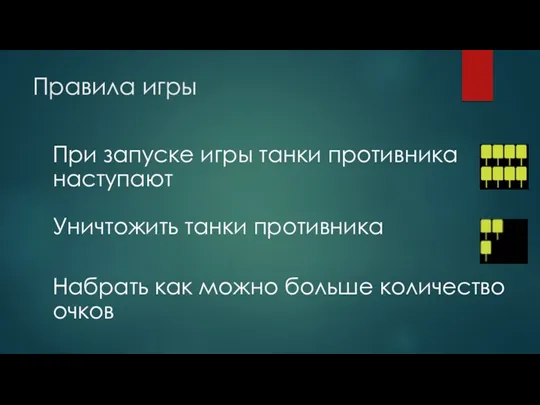 Правила игры

При запуске игры танки противника наступают

Уничтожить танки противника

Набрать как можно больше количество очков